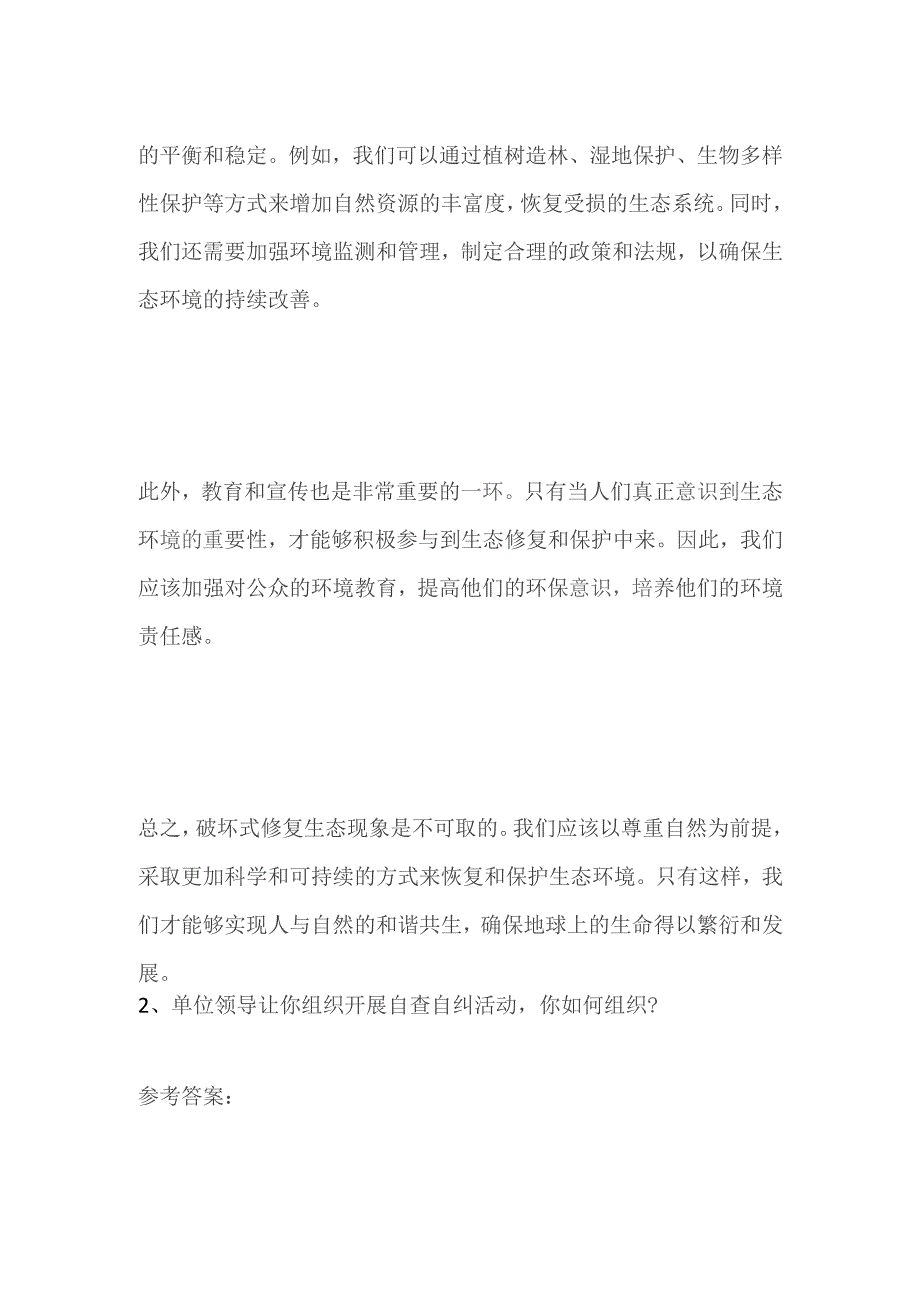 的平衡和稳定。例如，我们可以通过植树造林、湿地保护、生物多样性保护等方式来增加自然资源的丰富度，恢复受损的生态系统。同时，我们还需要加强环境监测和管理，制定合理的政策和法规，以确保生态环境的持续改善。

此外，教育和宣传也是非常重要的一环。只有当人们真正意识到生态环境的重要性，才能够积极参与到生态修复和保护中来。因此，我们应该加强对公众的环境教育，提高他们的环保意识，培养他们的环境责任感。

总之，破坏式修复生态现象是不可取的。我们应该以尊重自然为前提，采取更加科学和可持续的方式来恢复和保护生态环境。只有这样，我们才能够实现人与自然的和谐共生，确保地球上的生命得以繁衍和发展。

2、单位领导让你组织开展自查自纠活动，你如何组织?

参考答案：